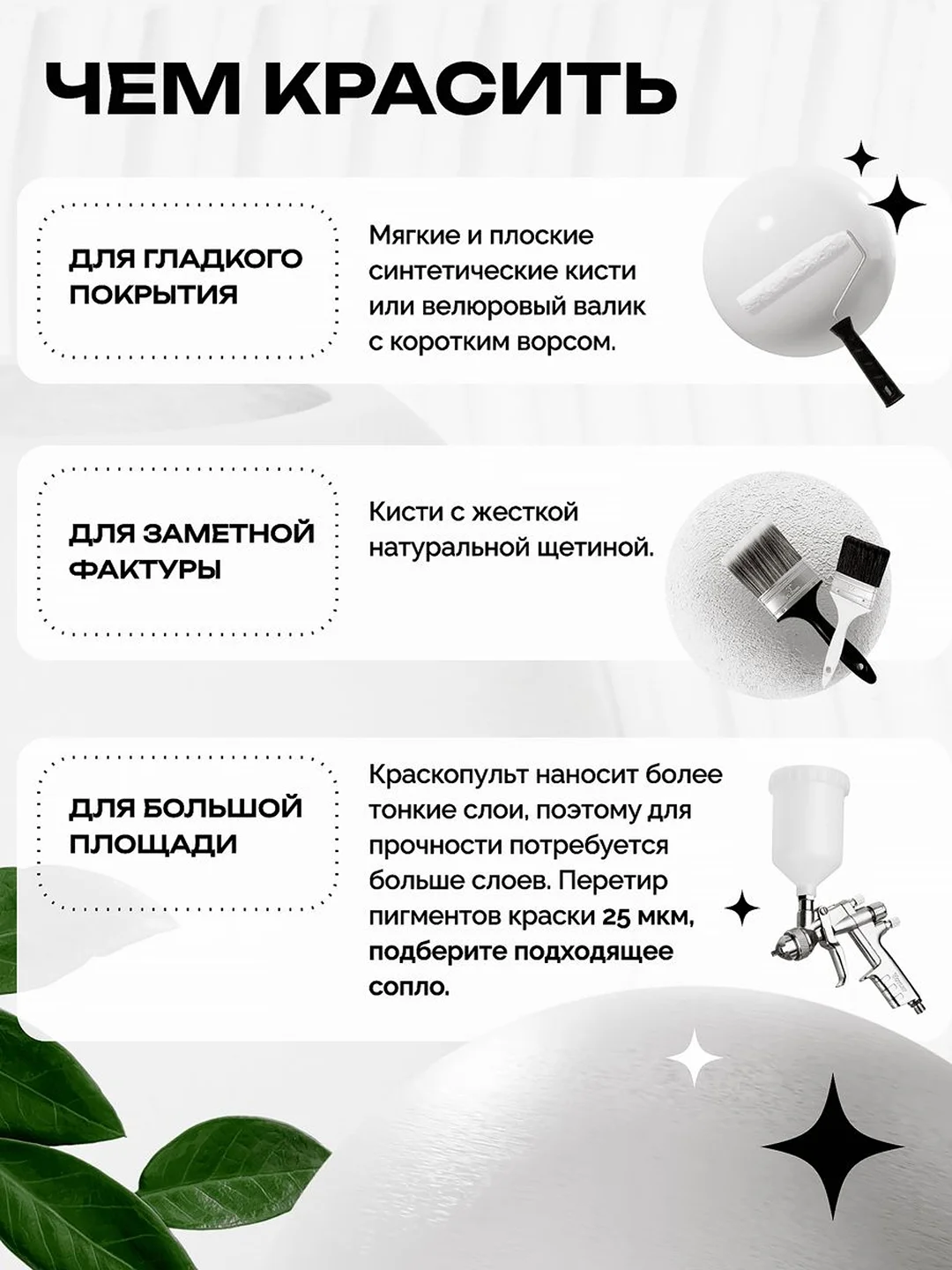 ЧЕМ КРАСИТЬ

ДЛЯ ГЛАДКОГО ПОКРЫТИЯ

Мягкие и плоские синтетические кисти или велюровый валик с коротким ворсом.

ДЛЯ ЗАМЕТНОЙ ФАКТУРЫ

Кисти с жесткой натуральной щетиной.

ДЛЯ БОЛЬШОЙ ПЛОЩАДИ

Краскопульт наносит более тонкие слои, поэтому для прочности потребуется больше слоев. Перетир пигментов краски 25 мкм, подберите подходящее сопло.